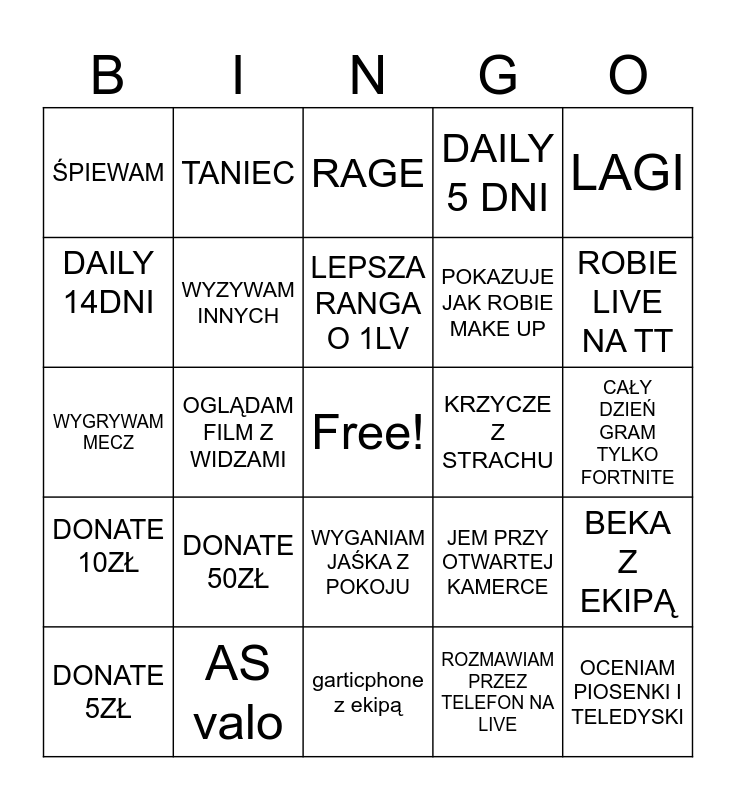 | B | I | N | G | O |
|---|---|---|---|---|
| ŚPIEWAM | TANIEC | RAGE | DAILY 5 DNI | LAGI |
| DAILY 14DNI | WYZYWAM INNYCH | LEPSZA RANGA O 1LV | POKAZUJE JAK ROBIE MAKE UP | ROBIE LIVE NA TT |
| WYGRYWAM MECZ | OGLĄDAM FILM Z WIDZAMI | Free! | KRZYCZE Z STRACHU | CAŁY DZIEŃ GRAM TYLKO FORTNITE |
| DONATE 10ZŁ | DONATE 50ZŁ | WYGANIAM JAŚKA Z POKOJU | JEM PRZY OTWARTEJ KAMERCE | BEKA Z EKIPĄ |
| DONATE 5ZŁ | AS valo | garticphone z ekipą | ROZMAWIAM PRZEZ TELEFON NA LIVE | OCENIAM PIOSENKI I TELEDYSKI |